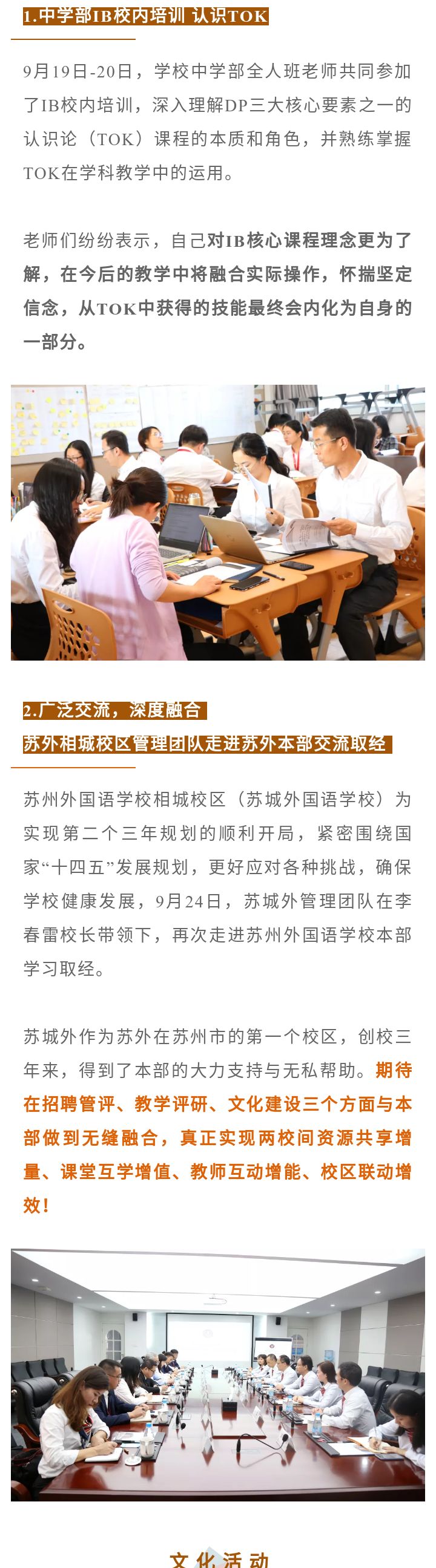 1.中学部IB校内培训 认识TOK

9月19日-20日，学校中学部全人班老师共同参加了IB校内培训，深入理解DP三大核心要素之一的认识论（TOK）课程的本质和角色，并熟练掌握TOK在学科教学中的运用。

老师们纷纷表示，自己对IB核心课程理念更为了解，在今后的教学中将融合实际操作，怀揣坚定信念，从TOK中获得的技能最终会内化为自身的一部分。

2.广泛交流，深度融合

苏外相城校区管理团队走进苏外本部交流取经

苏州外国语学校相城校区（苏城外国语学校）为实现第二个三年规划的顺利开局，紧密围绕国家“十四五”发展规划，更好应对各种挑战，确保学校健康发展，9月24日，苏城外管理团队在李春雷校长带领下，再次走进苏州外国语学校本部学习取经。

苏城外作为苏外在苏州市的第一个校区，创校三年来，得到了本部的大力支持与无私帮助。期待在招聘管评、教学评研、文化建设三个方面与本部做到无缝融合，真正实现两校间资源共享增量、课堂互学增值、教师互动增能、校区联动增效！

文化活动